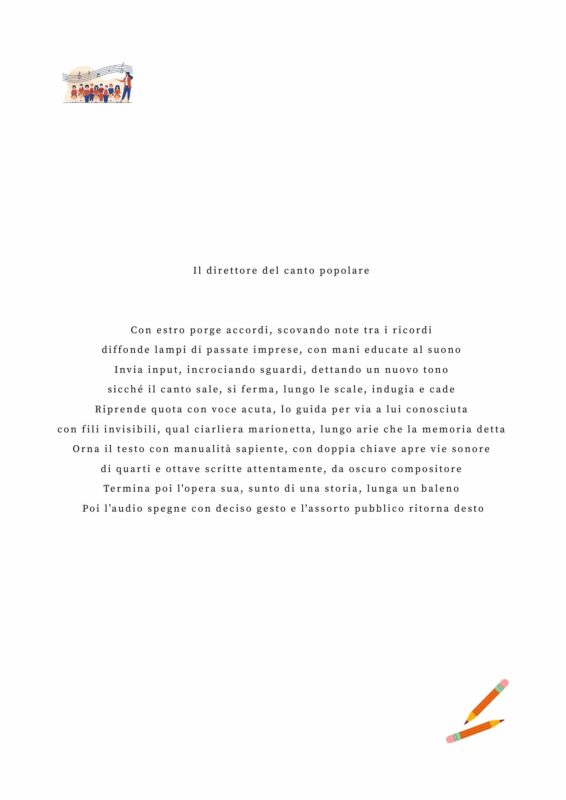 Il direttore del canto popolare

Con estro porge accordi, scovando note tra i ricordi
diffonde lampi di passate imprese, con mani educate al suono
Invia input, incrociando sguardi, dettando un nuovo tono
sicché il canto sale, si ferma, lungo le scale, indugia e cade
Riprende quota con voce acuta, lo guida per via a lui conosciuta
con fili invisibili, qual ciarliera marionetta, lungo arie che la memoria detta
Orna il testo con manualità sapiente, con doppia chiave apre vie sonore
di quarti e ottave scritte attentamente, da oscuro compositore
Termina poi l'opera sua, sunto di una storia, lunga un baleno
Poi l'audio spegne con deciso gesto e l'assorto pubblico ritorna desto